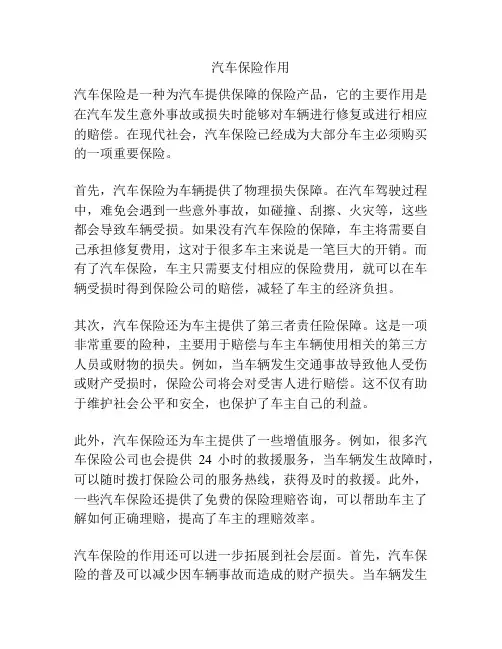 汽车保险作用

汽车保险是一种为汽车提供保障的保险产品，它的主要作用是在汽车发生意外事故或损失时能够对车辆进行修复或进行相应的赔偿。在现代社会，汽车保险已经成为大部分车主必须购买的一项重要保险。

首先，汽车保险为车辆提供了物理损失保障。在汽车驾驶过程中，难免会遇到一些意外事故，如碰撞、刮擦、火灾等，这些都会导致车辆受损。如果没有汽车保险的保障，车主将需要自己承担修复费用，这对于很多车主来说是一笔巨大的开销。而有了汽车保险，车主只需要支付相应的保险费用，就可以在车辆受损时得到保险公司的赔偿，减轻了车主的经济负担。

其次，汽车保险还为车主提供了第三者责任险保障。这是一项非常重要的险种，主要用于赔偿与车主车辆使用相关的第三方人员或财物的损失。例如，当车辆发生交通事故导致他人受伤或财产受损时，保险公司将会对受害人进行赔偿。这不仅有助于维护社会公平和安全，也保护了车主自己的利益。

此外，汽车保险还为车主提供了一些增值服务。例如，很多汽车保险公司也会提供 24 小时的救援服务，当车辆发生故障时，可以随时拨打保险公司的服务热线，获得及时的救援。此外，一些汽车保险还提供了免费的保险理赔咨询，可以帮助车主了解如何正确理赔，提高了车主的理赔效率。

汽车保险的作用还可以进一步拓展到社会层面。首先，汽车保险的普及可以减少因车辆事故而造成的财产损失。当车辆发生